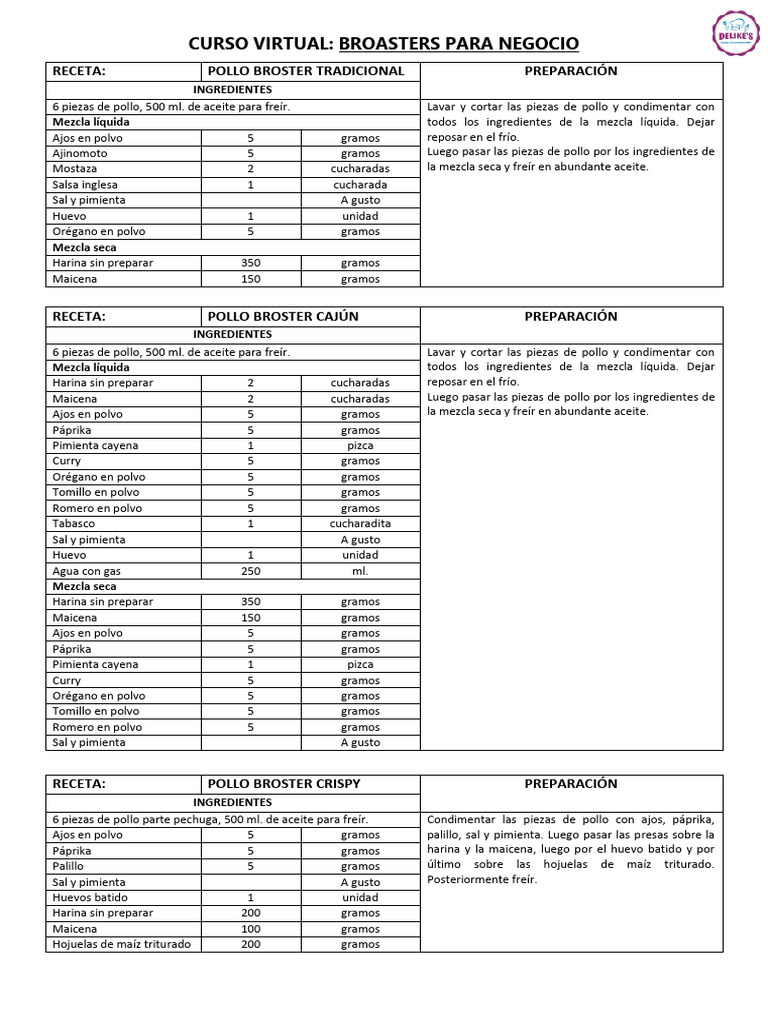 DELIKE'S

CURSO VIRTUAL: BROASTERS PARA NEGOCIO

| RECETA: | POLLO BROSTER TRADICIONAL | | PREPARACIÓN |
|---|---|---|---|
| INGREDIENTES | | | |
| 6 piezas de pollo, 500 ml. de aceite para freír. | | | Lavar y cortar las piezas de pollo y condimentar con todos los ingredientes de la mezcla líquida. Dejar reposar en el frío. Luego pasar las piezas de pollo por los ingredientes de la mezcla seca y freír en abundante aceite. |
| Mezcla líquida | | | |
| Ajos en polvo | 5 | gramos | |
| Ajinomoto | 5 | gramos | |
| Mostaza | 2 | cucharadas | |
| Salsa inglesa | 1 | cucharada | |
| Sal y pimienta | | A gusto | |
| Huevo | 1 | unidad | |
| Orégano en polvo | 5 | gramos | |
| Mezcla seca | | | |
| Harina sin preparar | 350 | gramos | |
| Maicena | 150 | gramos | |

| RECETA: | POLLO BROSTER CAJÚN | | PREPARACIÓN |
|---|---|---|---|
| INGREDIENTES | | | |
| 6 piezas de pollo, 500 ml. de aceite para freír. | | | Lavar y cortar las piezas de pollo y condimentar con todos los ingredientes de la mezcla líquida. Dejar reposar en el frío. Luego pasar las piezas de pollo por los ingredientes de la mezcla seca y freír en abundante aceite. |
| Mezcla líquida | | | |
| Harina sin preparar | 2 | cucharadas | |
| Maicena | 2 | cucharadas | |
| Ajos en polvo | 5 | gramos | |
| Páprika | 5 | gramos | |
| Pimienta cayena | 1 | pizca | |
| Curry | 5 | gramos | |
| Orégano en polvo | 5 | gramos | |
| Tomillo en polvo | 5 | gramos | |
| Romero en polvo | 5 | gramos | |
| Tabasco | 1 | cucharadita | |
| Sal y pimienta | | A gusto | |
| Huevo | 1 | unidad | |
| Agua con gas | 250 | ml. | |
| Mezcla seca | | | |
| Harina sin preparar | 350 | gramos | |
| Maicena | 150 | gramos | |
| Ajos en polvo | 5 | gramos | |
| Páprika | 5 | gramos | |
| Pimienta cayena | 1 | pizca | |
| Curry | 5 | gramos | |
| Orégano en polvo | 5 | gramos | |
| Tomillo en polvo | 5 | gramos | |
| Romero en polvo | 5 | gramos | |
| Sal y pimienta | | A gusto | |

| RECETA: | POLLO BROSTER CRISPY | | PREPARACIÓN |
|---|---|---|---|
| INGREDIENTES | | | |
| 6 piezas de pollo parte pechuga, 500 ml. de aceite para freír. | | | Condimentar las piezas de pollo con ajos, páprika, palillo, sal y pimienta. Luego pasar las presas sobre la harina y la maicena, luego por el huevo batido y por último sobre las hojuelas de maíz triturado. Posteriormente freír. |
| Ajos en polvo | 5 | gramos | |
| Páprika | 5 | gramos | |
| Palillo | 5 | gramos | |
| Sal y pimienta | | A gusto | |
| Huevos batido | 1 | unidad | |
| Harina sin preparar | 200 | gramos | |
| Maicena | 100 | gramos | |
| Hojuelas de maíz triturado | 200 | gramos | |